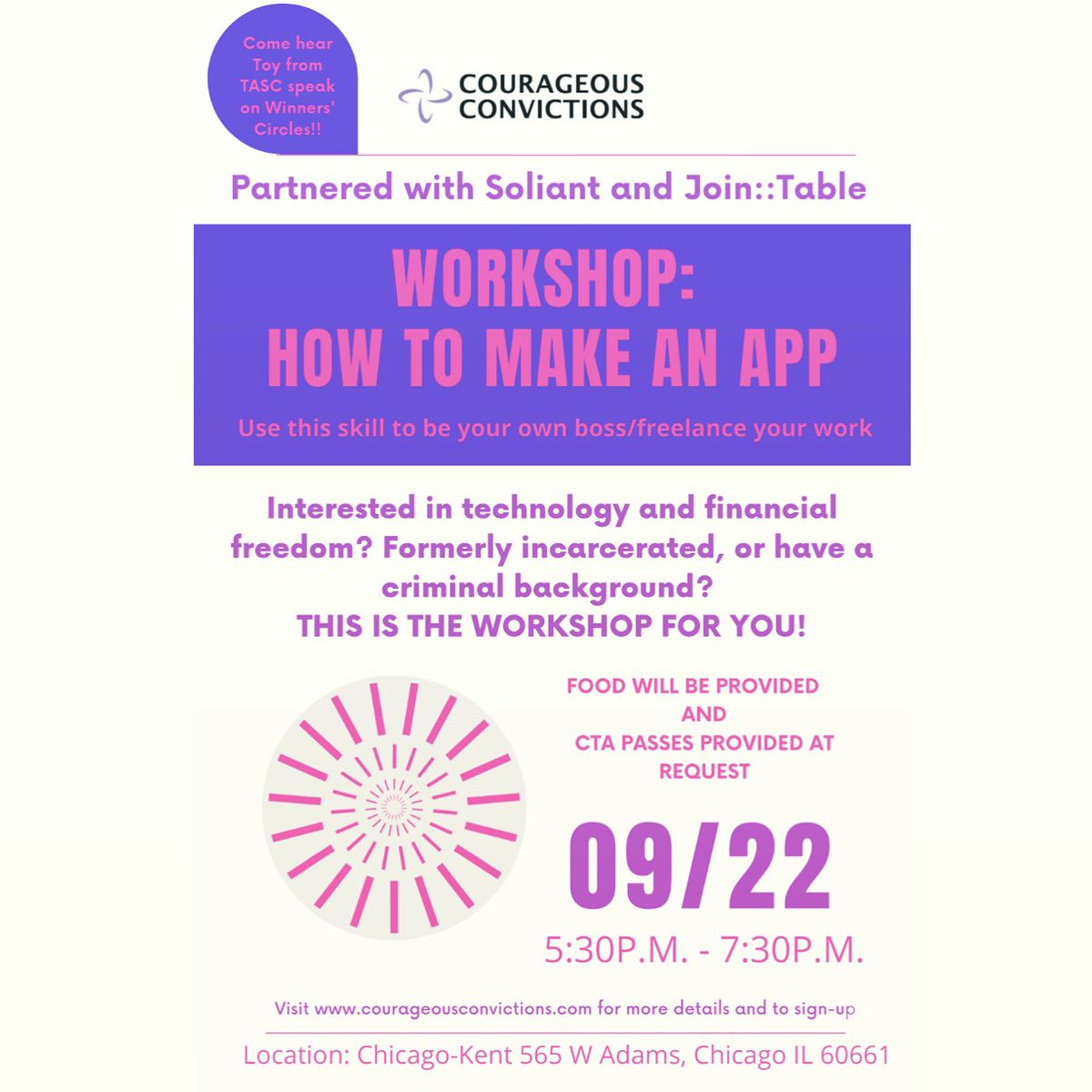 Come hear Toy from TASC speak on Winners' Circles!!

COURAGEOUS
CONVICTIONS

Partnered with Soliant and Join::Table

WORKSHOP:
HOW TO MAKE AN APP

Use this skill to be your own boss/freelance your work

Interested in technology and financial freedom? Formerly incarcerated, or have a criminal background?
THIS IS THE WORKSHOP FOR YOU!

FOOD WILL BE PROVIDED
AND
CTA PASSES PROVIDED AT REQUEST

09/22

5:30P.M. - 7:30P.M.

Visit www.courageousconvictions.com for more details and to sign-up

Location: Chicago-Kent 565 W Adams, Chicago IL 60661